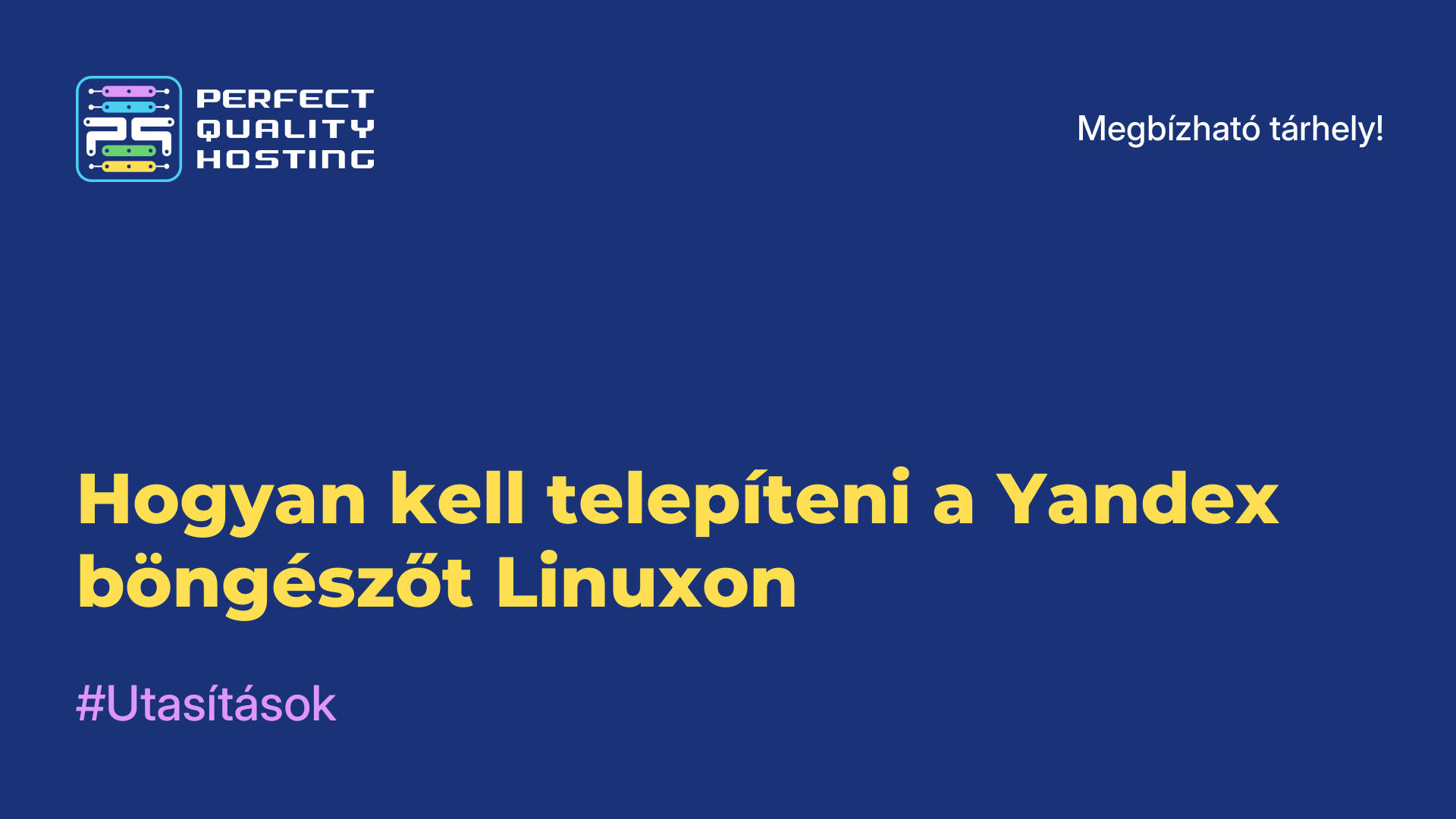 PERFECT QUALITY HOSTING

Megbízható tárhely!

Hogyan kell telepíteni a Yandex böngészőt Linuxon

#Utasítások